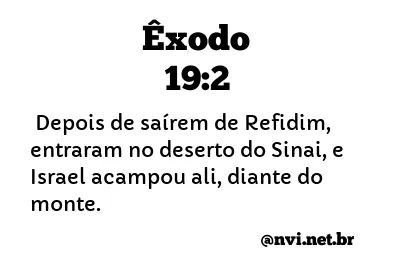 Êxodo
19:2

Depois de saírem de Refidim, entraram no deserto do Sinai, e Israel acampou ali, diante do monte.

@nvi.net.br